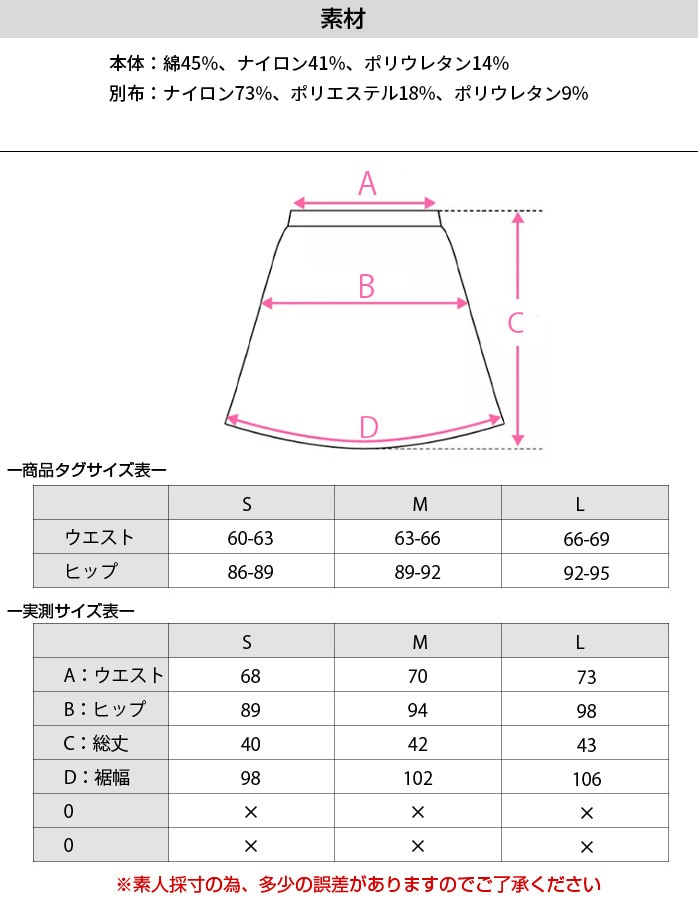 素材

本体：綿45%、ナイロン41%、ポリウレタン14%
別布：ナイロン73%、ポリエステル18%、ポリウレタン9%

A

B

C

D

ー商品タグサイズ表ー

|  | S | M | L |
|---|---|---|---|
| ウエスト | 60-63 | 63-66 | 66-69 |
| ヒップ | 86-89 | 89-92 | 92-95 |

ー実測サイズ表ー

|  | S | M | L |
|---|---|---|---|
| A：ウエスト | 68 | 70 | 73 |
| B：ヒップ | 89 | 94 | 98 |
| C：総丈 | 40 | 42 | 43 |
| D：裾幅 | 98 | 102 | 106 |
| 0 | × | × | × |
| 0 | × | × | × |

※素人採寸の為、多少の誤差がありますのでご了承ください